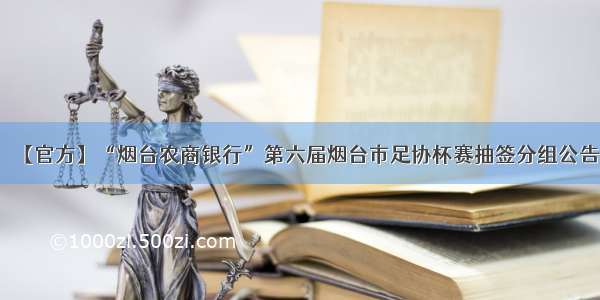 【官方】“烟台农商银行”第六届烟台市足协杯赛抽签分组公告

©1000zi.500zi.com